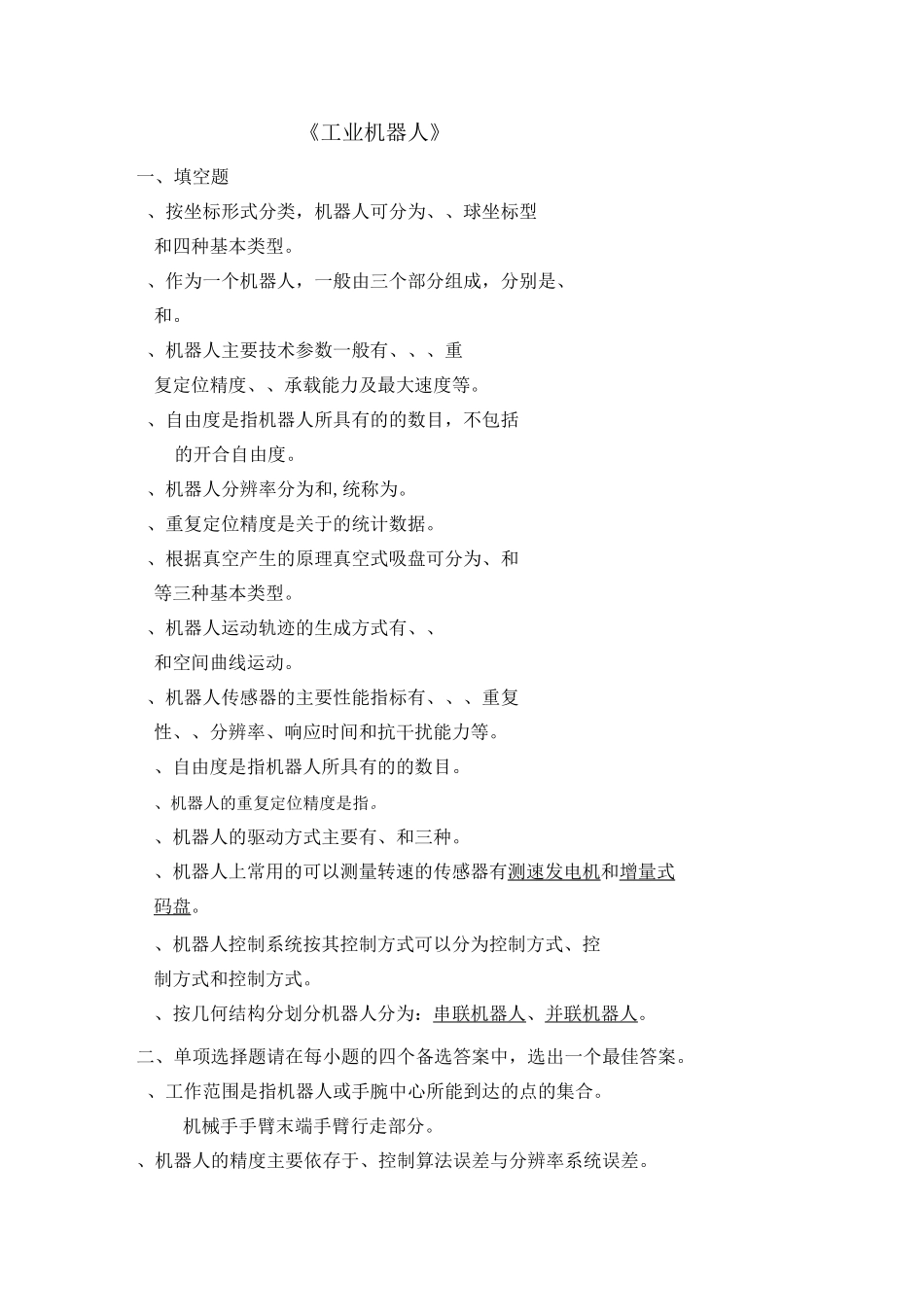 《工业机器人》

一、填空题

、按坐标形式分类，机器人可分为、、球坐标型和四种基本类型。

、作为一个机器人，一般由三个部分组成，分别是、和。

、机器人主要技术参数一般有、、、重复定位精度、、承载能力及最大速度等。

、自由度是指机器人所具有的的数目，不包括的开合自由度。

、机器人分辨率分为和,统称为。

、重复定位精度是关于的统计数据。

、根据真空产生的原理真空式吸盘可分为、和等三种基本类型。

、机器人运动轨迹的生成方式有、、和空间曲线运动。

、机器人传感器的主要性能指标有、、、重复性、、分辨率、响应时间和抗干扰能力等。

、自由度是指机器人所具有的的数目。

、机器人的重复定位精度是指。

、机器人的驱动方式主要有、和三种。

、机器人上常用的可以测量转速的传感器有测速发电机和增量式码盘。

、机器人控制系统按其控制方式可以分为控制方式、控制方式和控制方式。

、按几何结构分划分机器人分为：串联机器人、并联机器人。

二、单项选择题请在每小题的四个备选答案中，选出一个最佳答案。

、工作范围是指机器人或手腕中心所能到达的点的集合。

机械手手臂末端手臂行走部分。

、机器人的精度主要依存于、控制算法误差与分辨率系统误差。